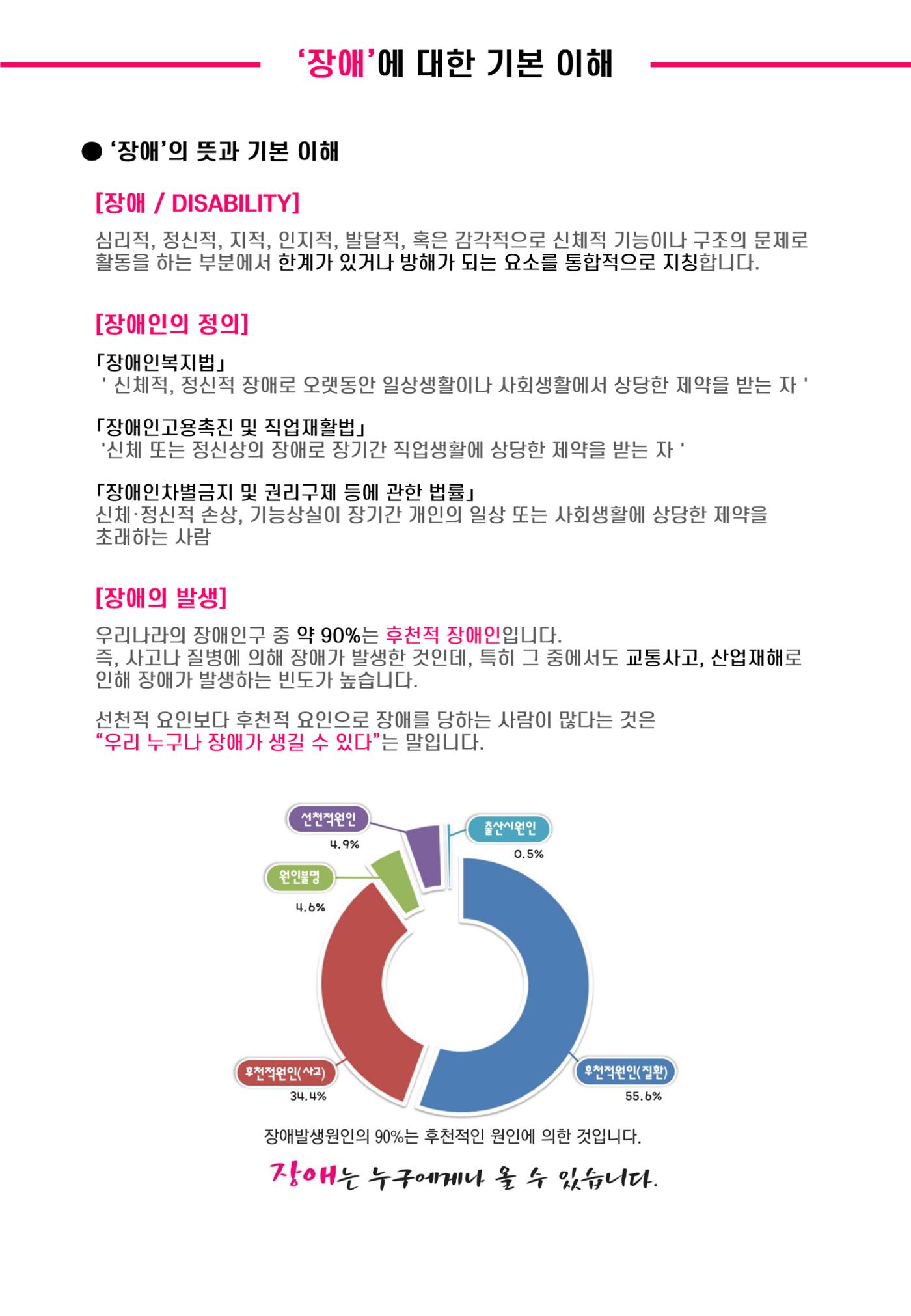 ‘장애’에 대한 기본 이해

● ‘장애’의 뜻과 기본 이해

[장애 / DISABILITY]

심리적, 정신적, 지적, 인지적, 발달적, 혹은 감각적으로 신체적 기능이나 구조의 문제로 활동을 하는 부분에서 한계가 있거나 방해가 되는 요소를 통합적으로 지칭합니다.

[장애인의 정의]

「장애인복지법」
' 신체적, 정신적 장애로 오랫동안 일상생활이나 사회생활에서 상당한 제약을 받는 자 '

「장애인고용촉진 및 직업재활법」
'신체 또는 정신상의 장애로 장기간 직업생활에 상당한 제약을 받는 자 '

「장애인차별금지 및 권리구제 등에 관한 법률」
신체·정신적 손상, 기능상실이 장기간 개인의 일상 또는 사회생활에 상당한 제약을 초래하는 사람

[장애의 발생]

우리나라의 장애인구 중 약 90%는 후천적 장애인입니다.
즉, 사고나 질병에 의해 장애가 발생한 것인데, 특히 그 중에서도 교통사고, 산업재해로 인해 장애가 발생하는 빈도가 높습니다.

선천적 요인보다 후천적 요인으로 장애를 당하는 사람이 많다는 것은 “우리 누구나 장애가 생길 수 있다”는 말입니다.

선천적원인
4.9%
출산시원인
0.5%
원인불명
4.6%
후천적원인(사고)
34.4%
후천적원인(질환)
55.6%

장애발생원인의 90%는 후천적인 원인에 의한 것입니다.

장애는 누구에게나 올 수 있습니다.